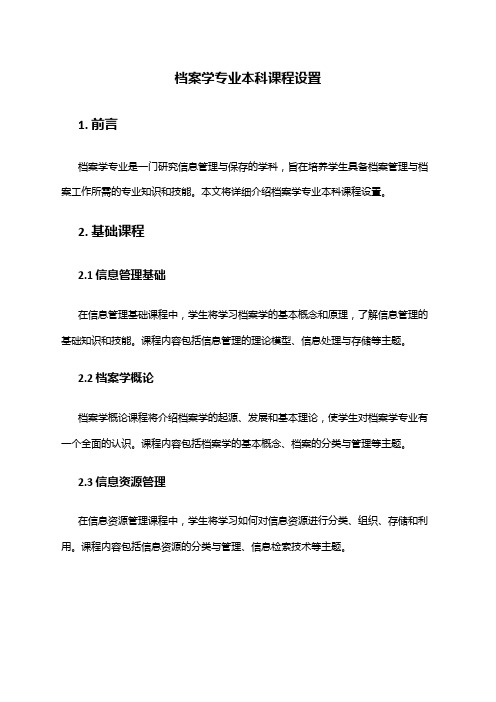 档案学专业本科课程设置

1. 前言

档案学专业是一门研究信息管理与保存的学科，旨在培养学生具备档案管理与档案工作所需的专业知识和技能。本文将详细介绍档案学专业本科课程设置。

2. 基础课程

2.1 信息管理基础

在信息管理基础课程中，学生将学习档案学的基本概念和原理，了解信息管理的基础知识和技能。课程内容包括信息管理的理论模型、信息处理与存储等主题。

2.2 档案学概论

档案学概论课程将介绍档案学的起源、发展和基本理论，使学生对档案学专业有一个全面的认识。课程内容包括档案学的基本概念、档案的分类与管理等主题。

2.3 信息资源管理

在信息资源管理课程中，学生将学习如何对信息资源进行分类、组织、存储和利用。课程内容包括信息资源的分类与管理、信息检索技术等主题。